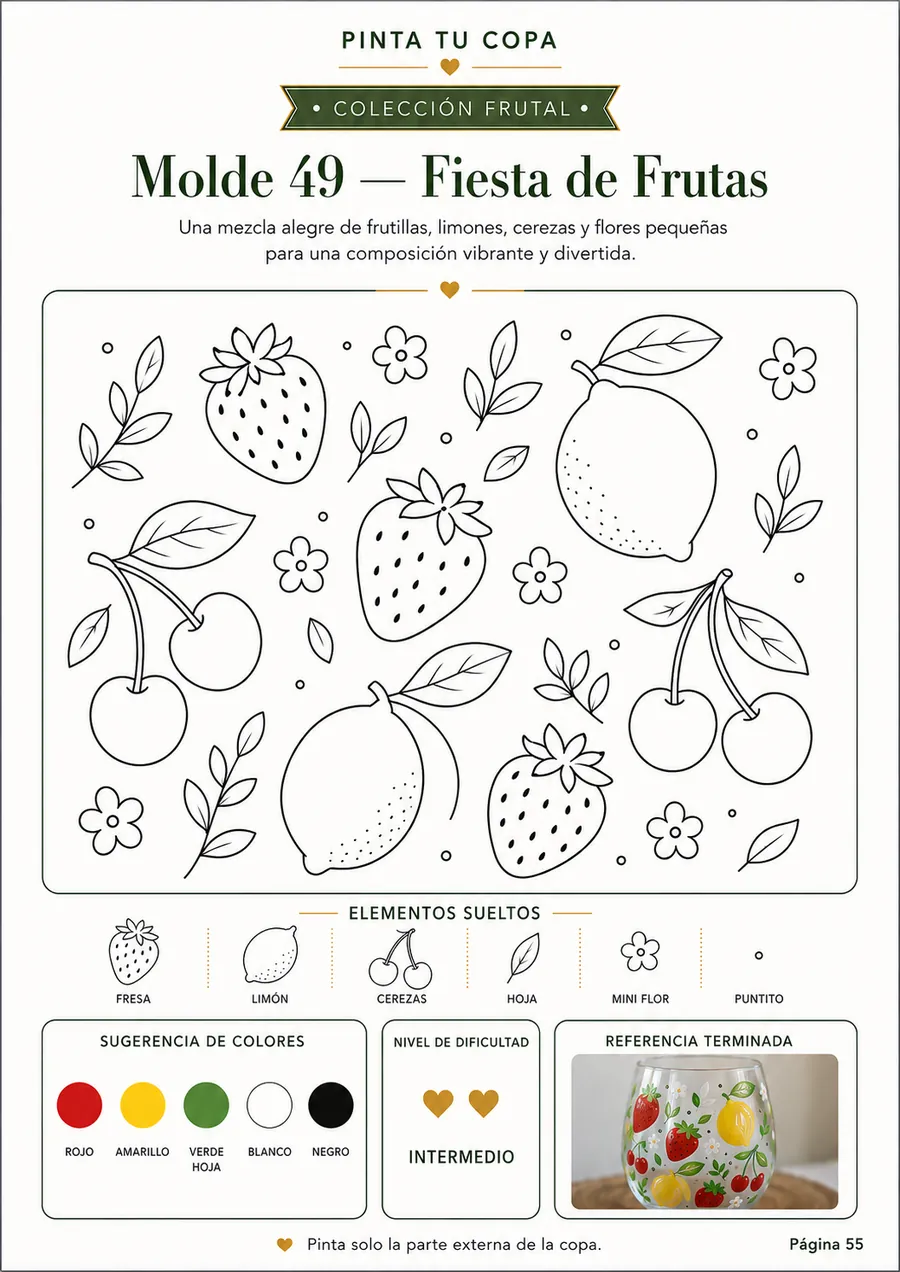 PINTA TU COPA

• COLECCIÓN FRUTAL •

Molde 49 — Fiesta de Frutas

Una mezcla alegre de frutillas, limones, cerezas y flores pequeñas para una composición vibrante y divertida.

ELEMENTOS SUELTOS

FRESA
LIMÓN
CEREZAS
HOJA
MINI FLOR
PUNTITO

SUGERENCIA DE COLORES

ROJO
AMARILLO
VERDE HOJA
BLANCO
NEGRO

NIVEL DE DIFICULTAD

INTERMEDIO

REFERENCIA TERMINADA

Pinta solo la parte externa de la copa.

Página 55